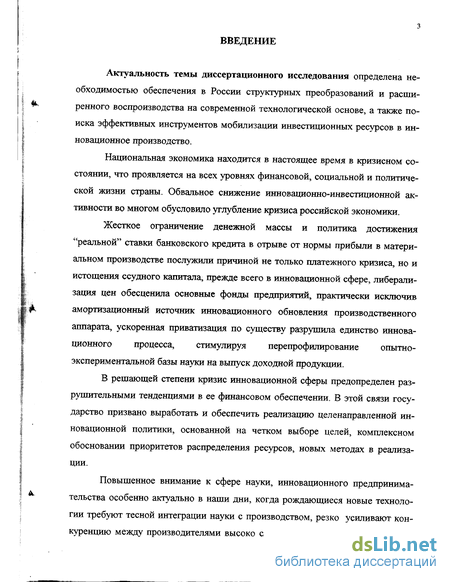 3

ВВЕДЕНИЕ

Актуальность темы диссертационного исследования определена необходимостью обеспечения в России структурных преобразований и расширенного воспроизводства на современной технологической основе, а также поиска эффективных инструментов мобилизации инвестиционных ресурсов в инновационное производство.

Национальная экономика находится в настоящее время в кризисном состоянии, что проявляется на всех уровнях финансовой, социальной и политической жизни страны. Обвальное снижение инновационно-инвестиционной активности во многом обусловило углубление кризиса российской экономики.

Жесткое ограничение денежной массы и политика достижения "реальной" ставки банковского кредита в отрыве от нормы прибыли в материальном производстве послужили причиной не только платежного кризиса, но и истощения ссудного капитала, прежде всего в инновационной сфере, либерализация цен обесценила основные фонды предприятий, практически исключив амортизационный источник инновационного обновления производственного аппарата, ускоренная приватизация по существу разрушила единство инновационного процесса, стимулируя перепрофилирование опытно-экспериментальной базы науки на выпуск доходной продукции.

В решающей степени кризис инновационной сферы предопределен разрушительными тенденциями в ее финансовом обеспечении. В этой связи государство призвано выработать и обеспечить реализацию целенаправленной инновационной политики, основанной на четком выборе целей, комплексном обосновании приоритетов распределения ресурсов, новых методах в реализации.

Повышенное внимание к сфере науки, инновационного предпринимательства особенно актуально в наши дни, когда рождающиеся новые технологии требуют тесной интеграции науки с производством, резко усиливают конкуренцию между производителями высоко с

dsLib.net
библиотека диссертаций